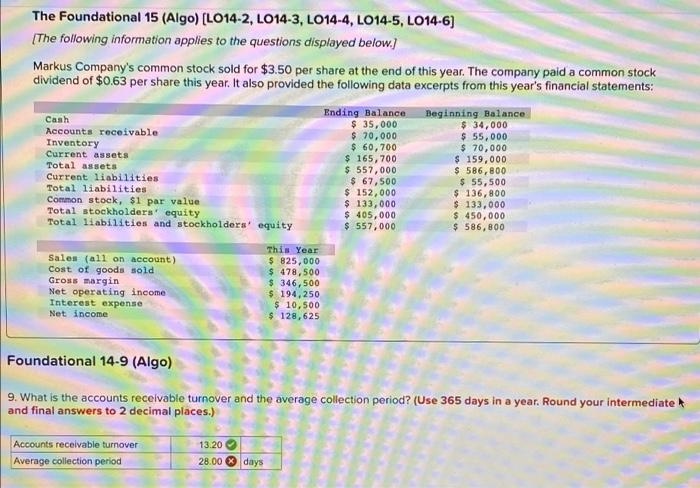 The Foundational 15 (Algo) [LO14-2, LO14-3, LO14-4, LO14-5, LO14-6]

[The following information applies to the questions displayed below.]

Markus Company's common stock sold for $3.50 per share at the end of this year. The company paid a common stock dividend of $0.63 per share this year. It also provided the following data excerpts from this year's financial statements:

| | Ending Balance | Beginning Balance |
|---|---|---|
| Cash | $ 35,000 | $ 34,000 |
| Accounts receivable | $ 70,000 | $ 55,000 |
| Inventory | $ 60,700 | $ 70,000 |
| Current assets | $ 165,700 | $ 159,000 |
| Total assets | $ 557,000 | $ 586,800 |
| Current liabilities | $ 67,500 | $ 55,500 |
| Total liabilities | $ 152,000 | $ 136,800 |
| Common stock, $1 par value | $ 133,000 | $ 133,000 |
| Total stockholders' equity | $ 405,000 | $ 450,000 |
| Total liabilities and stockholders' equity | $ 557,000 | $ 586,800 |

| | This Year |
|---|---|
| Sales (all on account) | $ 825,000 |
| Cost of goods sold | $ 478,500 |
| Gross margin | $ 346,500 |
| Net operating income | $ 194,250 |
| Interest expense | $ 10,500 |
| Net income | $ 128,625 |

Foundational 14-9 (Algo)

9. What is the accounts receivable turnover and the average collection period? (Use 365 days in a year. Round your intermediate and final answers to 2 decimal places.)

| Accounts receivable turnover | 13.20 | |
|---|---|---|
| Average collection period | 28.00 | days |